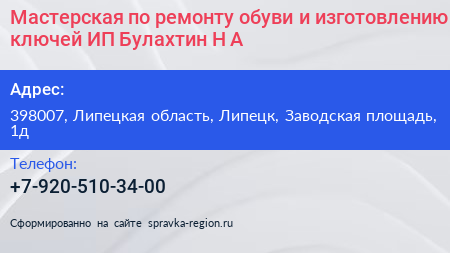 Мастерская по ремонту обуви и изготовлению ключей ИП Булахтин Н А

Адрес:

398007, Липецкая область, Липецк, Заводская площадь, 1д

Телефон:

+7-920-510-34-00

Сформированно на сайте spravka-region.ru